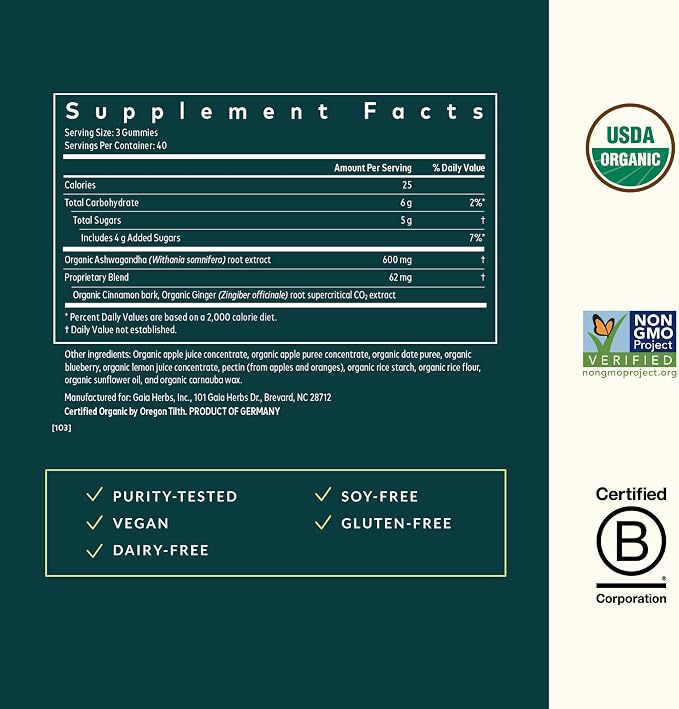 Supplement Facts

Serving Size: 3 Gummies
Servings Per Container: 40

| | Amount Per Serving | % Daily Value |
|---|---|---|
| Calories | 25 | |
| Total Carbohydrate | 6 g | 2%* |
| Total Sugars | 5 g | † |
| Includes 4 g Added Sugars | | 7%* |
| Organic Ashwagandha (Withania somnifera) root extract | 600 mg | † |
| Proprietary Blend | 62 mg | † |
| Organic Cinnamon bark, Organic Ginger (Zingiber officinale) root supercritical $CO_2$ extract | | |

* Percent Daily Values are based on a 2,000 calorie diet.
† Daily Value not established.

Other ingredients: Organic apple juice concentrate, organic apple puree concentrate, organic date puree, organic blueberry, organic lemon juice concentrate, pectin (from apples and oranges), organic rice starch, organic rice flour, organic sunflower oil, and organic carnauba wax.

Manufactured for: Gaia Herbs, Inc., 101 Gaia Herbs Dr., Brevard, NC 28712
Certified Organic by Oregon Tilth. PRODUCT OF GERMANY

[103]

✓ PURITY-TESTED
✓ VEGAN
✓ DAIRY-FREE
✓ SOY-FREE
✓ GLUTEN-FREE

USDA
ORGANIC

NON GMO Project
VERIFIED
nongmoproject.org

Certified
B
Corporation